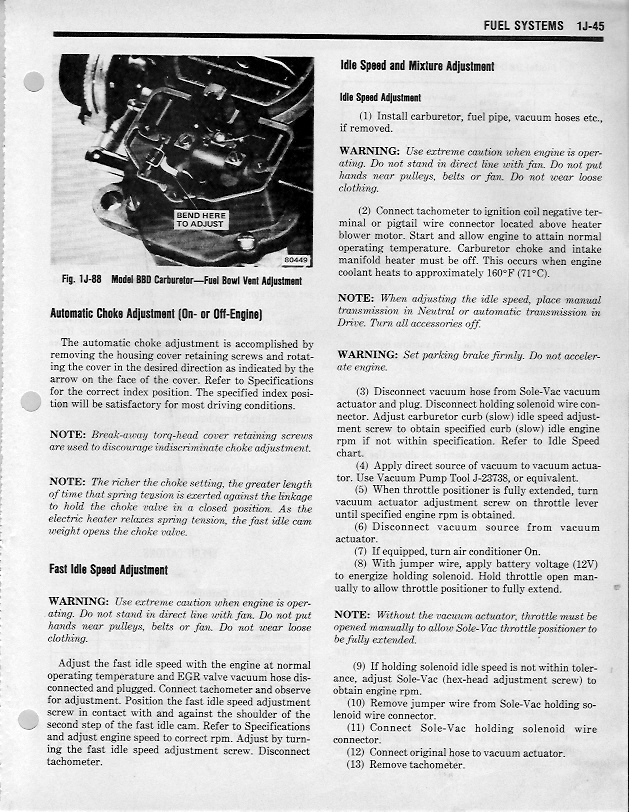 FUEL SYSTEMS 1J-45

BEND HERE TO ADJUST

80449

Fig. 1J-88 Model BBD Carburetor—Fuel Bowl Vent Adjustment

Automatic Choke Adjustment (On- or Off-Engine)

The automatic choke adjustment is accomplished by removing the housing cover retaining screws and rotating the cover in the desired direction as indicated by the arrow on the face of the cover. Refer to Specifications for the correct index position. The specified index position will be satisfactory for most driving conditions.

NOTE: Break-away torq-head cover retaining screws are used to discourage indiscriminate choke adjustment.

NOTE: The richer the choke setting, the greater length of time that spring tension is exerted against the linkage to hold the choke valve in a closed position. As the electric heater relaxes spring tension, the fast idle cam weight opens the choke valve.

Fast Idle Speed Adjustment

WARNING: Use extreme caution when engine is operating. Do not stand in direct line with fan. Do not put hands near pulleys, belts or fan. Do not wear loose clothing.

Adjust the fast idle speed with the engine at normal operating temperature and EGR valve vacuum hose disconnected and plugged. Connect tachometer and observe for adjustment. Position the fast idle speed adjustment screw in contact with and against the shoulder of the second step of the fast idle cam. Refer to Specifications and adjust engine speed to correct rpm. Adjust by turning the fast idle speed adjustment screw. Disconnect tachometer.

Idle Speed and Mixture Adjustment

Idle Speed Adjustment

(1) Install carburetor, fuel pipe, vacuum hoses etc., if removed.

WARNING: Use extreme caution when engine is operating. Do not stand in direct line with fan. Do not put hands near pulleys, belts or fan. Do not wear loose clothing.

(2) Connect tachometer to ignition coil negative terminal or pigtail wire connector located above heater blower motor. Start and allow engine to attain normal operating temperature. Carburetor choke and intake manifold heater must be off. This occurs when engine coolant heats to approximately 160°F (71°C).

NOTE: When adjusting the idle speed, place manual transmission in Neutral or automatic transmission in Drive. Turn all accessories off.

WARNING: Set parking brake firmly. Do not accelerate engine.

(3) Disconnect vacuum hose from Sole-Vac vacuum actuator and plug. Disconnect holding solenoid wire connector. Adjust carburetor curb (slow) idle speed adjustment screw to obtain specified curb (slow) idle engine rpm if not within specification. Refer to Idle Speed chart.

(4) Apply direct source of vacuum to vacuum actuator. Use Vacuum Pump Tool J-23738, or equivalent.

(5) When throttle positioner is fully extended, turn vacuum actuator adjustment screw on throttle lever until specified engine rpm is obtained.

(6) Disconnect vacuum source from vacuum actuator.

(7) If equipped, turn air conditioner On.

(8) With jumper wire, apply battery voltage (12V) to energize holding solenoid. Hold throttle open manually to allow throttle positioner to fully extend.

NOTE: Without the vacuum actuator, throttle must be opened manually to allow Sole-Vac throttle positioner to be fully extended.

(9) If holding solenoid idle speed is not within tolerance, adjust Sole-Vac (hex-head adjustment screw) to obtain engine rpm.

(10) Remove jumper wire from Sole-Vac holding solenoid wire connector.

(11) Connect Sole-Vac holding solenoid wire connector.

(12) Connect original hose to vacuum actuator.

(13) Remove tachometer.